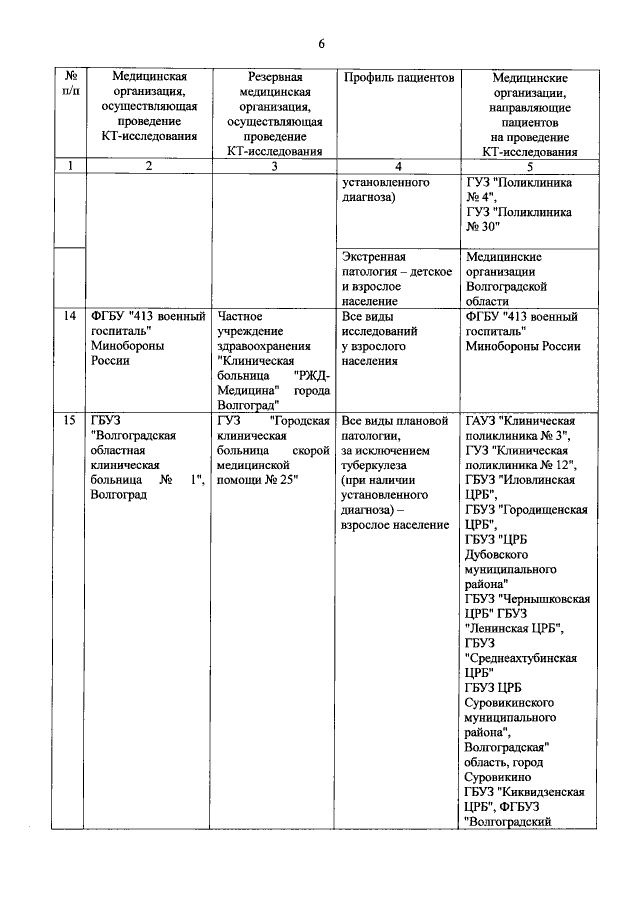 6

| № п/п | Медицинская организация, осуществляющая проведение КТ-исследования | Резервная медицинская организация, осуществляющая проведение КТ-исследования | Профиль пациентов | Медицинские организации, направляющие пациентов на проведение КТ-исследования |
|---|---|---|---|---|
| 1 | 2 | 3 | 4 | 5 |
| | | | установленного диагноза) | ГУЗ "Поликлиника № 4", ГУЗ "Поликлиника № 30" |
| | | | Экстренная патология – детское и взрослое население | Медицинские организации Волгоградской области |
| 14 | ФГБУ "413 военный госпиталь" Минобороны России | Частное учреждение здравоохранения "Клиническая больница "РЖД-Медицина" города Волгоград" | Все виды исследований у взрослого населения | ФГБУ "413 военный госпиталь" Минобороны России |
| 15 | ГБУЗ "Волгоградская областная клиническая больница № 1", Волгоград | ГУЗ "Городская клиническая больница скорой медицинской помощи № 25" | Все виды плановой патологии, за исключением туберкулеза (при наличии установленного диагноза) – взрослое население | ГАУЗ "Клиническая поликлиника № 3", ГУЗ "Клиническая поликлиника № 12", ГБУЗ "Иловлинская ЦРБ", ГБУЗ "Городищенская ЦРБ", ГБУЗ "ЦРБ Дубовского муниципального района" ГБУЗ "Чернышковская ЦРБ" ГБУЗ "Ленинская ЦРБ", ГБУЗ "Среднеахтубинская ЦРБ" ГБУЗ ЦРБ Суровикинского муниципального района", Волгоградская" область, город Суровикино ГБУЗ "Киквидзенская ЦРБ", ФГБУЗ "Волгоградский |